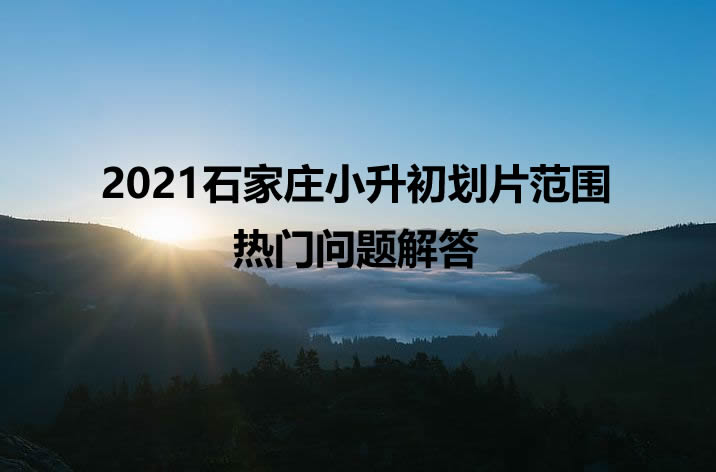 2021石家庄小升初划片范围
热门问题解答